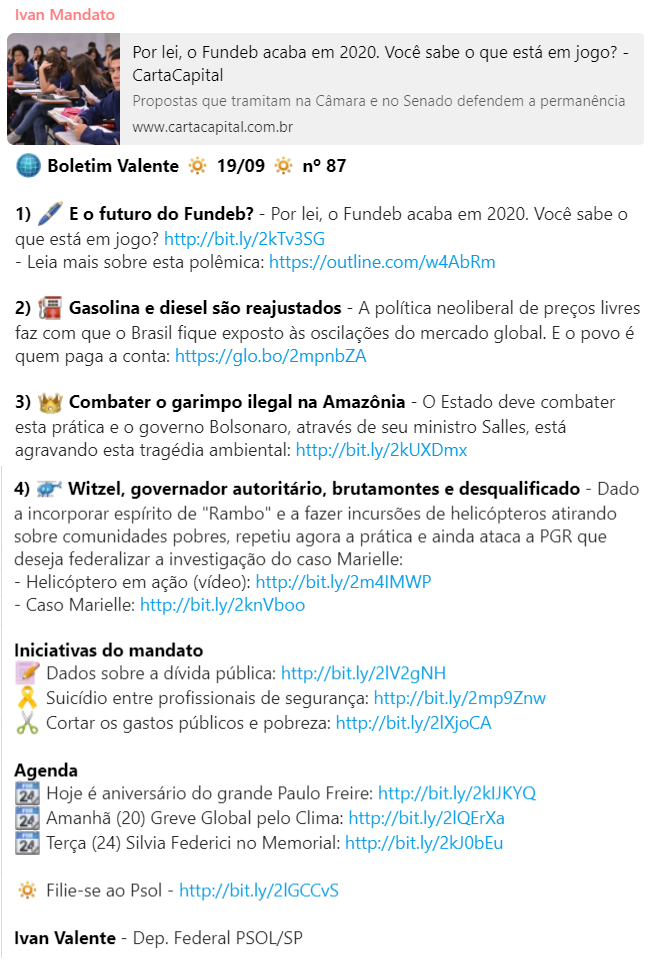 Ivan Mandato

Por lei, o Fundeb acaba em 2020. Você sabe o que está em jogo? - CartaCapital
Propostas que tramitam na Câmara e no Senado defendem a permanência
www.cartacapital.com.br

Boletim Valente 19/09 nº 87

1) E o futuro do Fundeb? - Por lei, o Fundeb acaba em 2020. Você sabe o que está em jogo? http://bit.ly/2kTv3SG
- Leia mais sobre esta polêmica: https://outline.com/w4AbRm

2) Gasolina e diesel são reajustados - A política neoliberal de preços livres faz com que o Brasil fique exposto às oscilações do mercado global. E o povo é quem paga a conta: https://glo.bo/2mpnbZA

3) Combater o garimpo ilegal na Amazônia - O Estado deve combater esta prática e o governo Bolsonaro, através de seu ministro Salles, está agravando esta tragédia ambiental: http://bit.ly/2kUXDmx

4) Witzel, governador autoritário, brutamontes e desqualificado - Dado a incorporar espírito de "Rambo" e a fazer incursões de helicópteros atirando sobre comunidades pobres, repetiu agora a prática e ainda ataca a PGR que deseja federalizar a investigação do caso Marielle:
- Helicóptero em ação (vídeo): http://bit.ly/2m4IMWP
- Caso Marielle: http://bit.ly/2knVboo

Iniciativas do mandato
Dados sobre a dívida pública: http://bit.ly/2lV2gNH
Suicídio entre profissionais de segurança: http://bit.ly/2mp9Znw
Cortar os gastos públicos e pobreza: http://bit.ly/2lXjoCA

Agenda
Hoje é aniversário do grande Paulo Freire: http://bit.ly/2kIJKYQ
Amanhã (20) Greve Global pelo Clima: http://bit.ly/2lQErXa
Terça (24) Silvia Federici no Memorial: http://bit.ly/2kJ0bEu

Filie-se ao Psol - http://bit.ly/2lGCCvS

Ivan Valente - Dep. Federal PSOL/SP